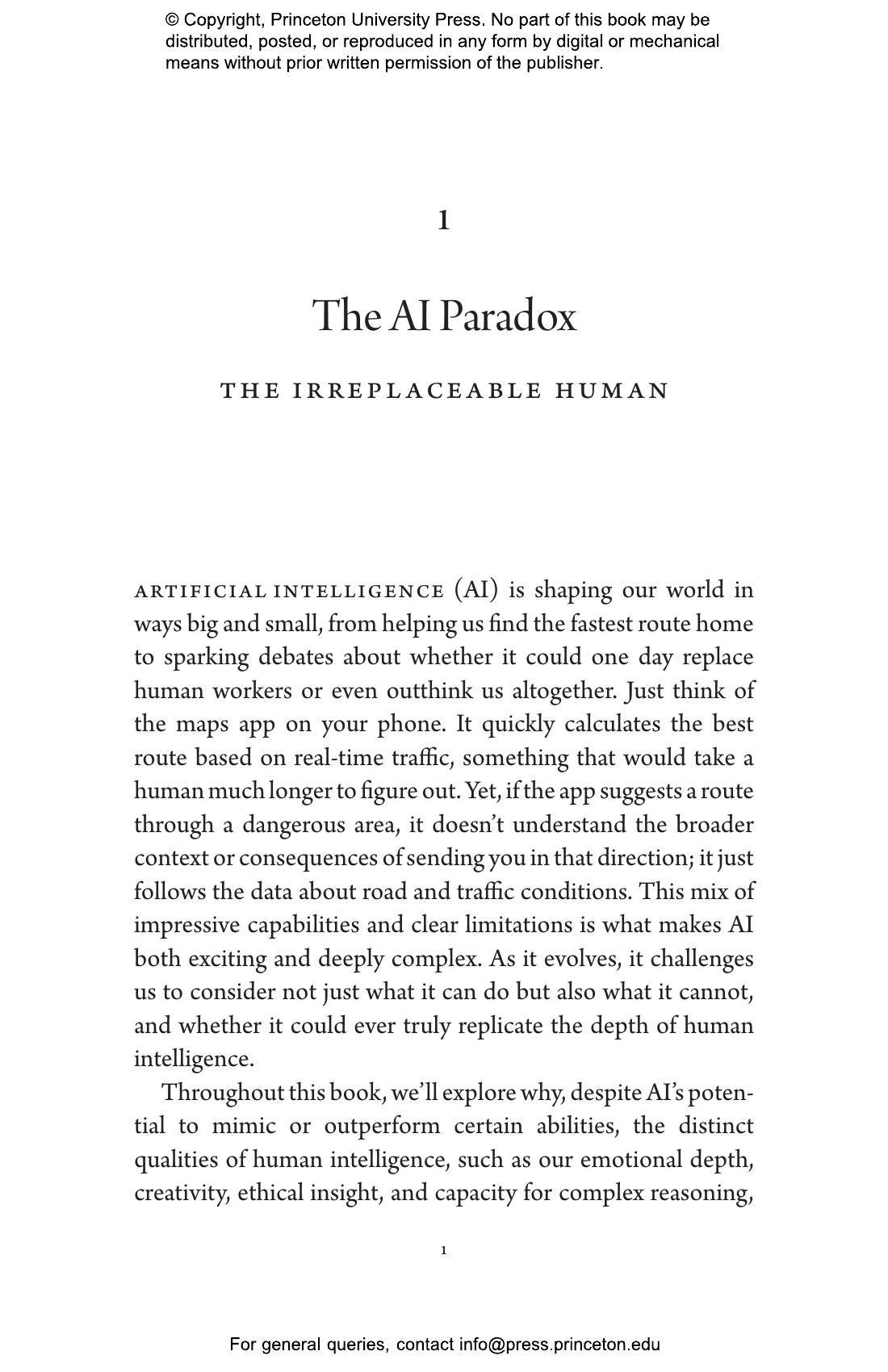 © Copyright, Princeton University Press. No part of this book may be distributed, posted, or reproduced in any form by digital or mechanical means without prior written permission of the publisher.

1

The AI Paradox

THE IRREPLACEABLE HUMAN

ARTIFICIAL INTELLIGENCE (AI) is shaping our world in ways big and small, from helping us find the fastest route home to sparking debates about whether it could one day replace human workers or even outthink us altogether. Just think of the maps app on your phone. It quickly calculates the best route based on real-time traffic, something that would take a human much longer to figure out. Yet, if the app suggests a route through a dangerous area, it doesn't understand the broader context or consequences of sending you in that direction; it just follows the data about road and traffic conditions. This mix of impressive capabilities and clear limitations is what makes AI both exciting and deeply complex. As it evolves, it challenges us to consider not just what it can do but also what it cannot, and whether it could ever truly replicate the depth of human intelligence.

Throughout this book, we'll explore why, despite AI's potential to mimic or outperform certain abilities, the distinct qualities of human intelligence, such as our emotional depth, creativity, ethical insight, and capacity for complex reasoning,

1

For general queries, contact info@press.princeton.edu